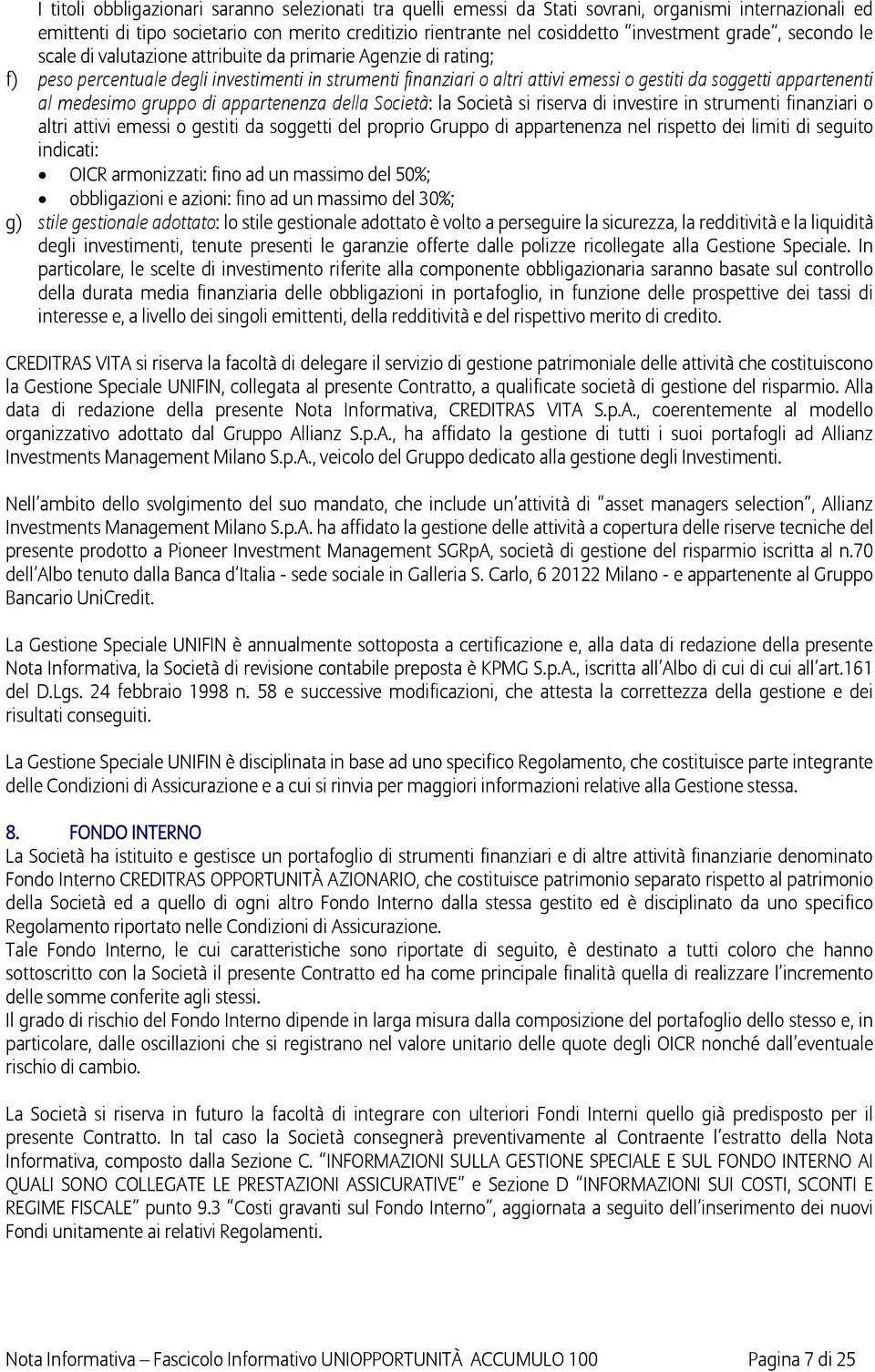 I titoli obbligazionari saranno selezionati tra quelli emessi da Stati sovrani, organismi internazionali ed emittenti di tipo societario con merito creditizio rientrante nel cosiddetto "investment grade", secondo le scale di valutazione attribuite da primarie Agenzie di rating;

f) peso percentuale degli investimenti in strumenti finanziari o altri attivi emessi o gestiti da soggetti appartenenti al medesimo gruppo di appartenenza della Società: la Società si riserva di investire in strumenti finanziari o altri attivi emessi o gestiti da soggetti del proprio Gruppo di appartenenza nel rispetto dei limiti di seguito indicati:
• OICR armonizzati: fino ad un massimo del 50%;
• obbligazioni e azioni: fino ad un massimo del 30%;

g) stile gestionale adottato: lo stile gestionale adottato è volto a perseguire la sicurezza, la redditività e la liquidità degli investimenti, tenute presenti le garanzie offerte dalle polizze ricollegate alla Gestione Speciale. In particolare, le scelte di investimento riferite alla componente obbligazionaria saranno basate sul controllo della durata media finanziaria delle obbligazioni in portafoglio, in funzione delle prospettive dei tassi di interesse e, a livello dei singoli emittenti, della redditività e del rispettivo merito di credito.

CREDITRAS VITA si riserva la facoltà di delegare il servizio di gestione patrimoniale delle attività che costituiscono la Gestione Speciale UNIFIN, collegata al presente Contratto, a qualificate società di gestione del risparmio. Alla data di redazione della presente Nota Informativa, CREDITRAS VITA S.p.A., coerentemente al modello organizzativo adottato dal Gruppo Allianz S.p.A., ha affidato la gestione di tutti i suoi portafogli ad Allianz Investments Management Milano S.p.A., veicolo del Gruppo dedicato alla gestione degli Investimenti.

Nell'ambito dello svolgimento del suo mandato, che include un'attività di "asset managers selection", Allianz Investments Management Milano S.p.A. ha affidato la gestione delle attività a copertura delle riserve tecniche del presente prodotto a Pioneer Investment Management SGRpA, società di gestione del risparmio iscritta al n.70 dell'Albo tenuto dalla Banca d'Italia - sede sociale in Galleria S. Carlo, 6 20122 Milano - e appartenente al Gruppo Bancario UniCredit.

La Gestione Speciale UNIFIN è annualmente sottoposta a certificazione e, alla data di redazione della presente Nota Informativa, la Società di revisione contabile preposta è KPMG S.p.A., iscritta all'Albo di cui di cui all'art.161 del D.Lgs. 24 febbraio 1998 n. 58 e successive modificazioni, che attesta la correttezza della gestione e dei risultati conseguiti.

La Gestione Speciale UNIFIN è disciplinata in base ad uno specifico Regolamento, che costituisce parte integrante delle Condizioni di Assicurazione e a cui si rinvia per maggiori informazioni relative alla Gestione stessa.

8. FONDO INTERNO
La Società ha istituito e gestisce un portafoglio di strumenti finanziari e di altre attività finanziarie denominato Fondo Interno CREDITRAS OPPORTUNITÀ AZIONARIO, che costituisce patrimonio separato rispetto al patrimonio della Società ed a quello di ogni altro Fondo Interno dalla stessa gestito ed è disciplinato da uno specifico Regolamento riportato nelle Condizioni di Assicurazione.
Tale Fondo Interno, le cui caratteristiche sono riportate di seguito, è destinato a tutti coloro che hanno sottoscritto con la Società il presente Contratto ed ha come principale finalità quella di realizzare l'incremento delle somme conferite agli stessi.
Il grado di rischio del Fondo Interno dipende in larga misura dalla composizione del portafoglio dello stesso e, in particolare, dalle oscillazioni che si registrano nel valore unitario delle quote degli OICR nonché dall'eventuale rischio di cambio.

La Società si riserva in futuro la facoltà di integrare con ulteriori Fondi Interni quello già predisposto per il presente Contratto. In tal caso la Società consegnerà preventivamente al Contraente l'estratto della Nota Informativa, composto dalla Sezione C. "INFORMAZIONI SULLA GESTIONE SPECIALE E SUL FONDO INTERNO AI QUALI SONO COLLEGATE LE PRESTAZIONI ASSICURATIVE" e Sezione D "INFORMAZIONI SUI COSTI, SCONTI E REGIME FISCALE" punto 9.3 "Costi gravanti sul Fondo Interno", aggiornata a seguito dell'inserimento dei nuovi Fondi unitamente ai relativi Regolamenti.

Nota Informativa – Fascicolo Informativo UNIOPPORTUNITÀ ACCUMULO 100 Pagina 7 di 25